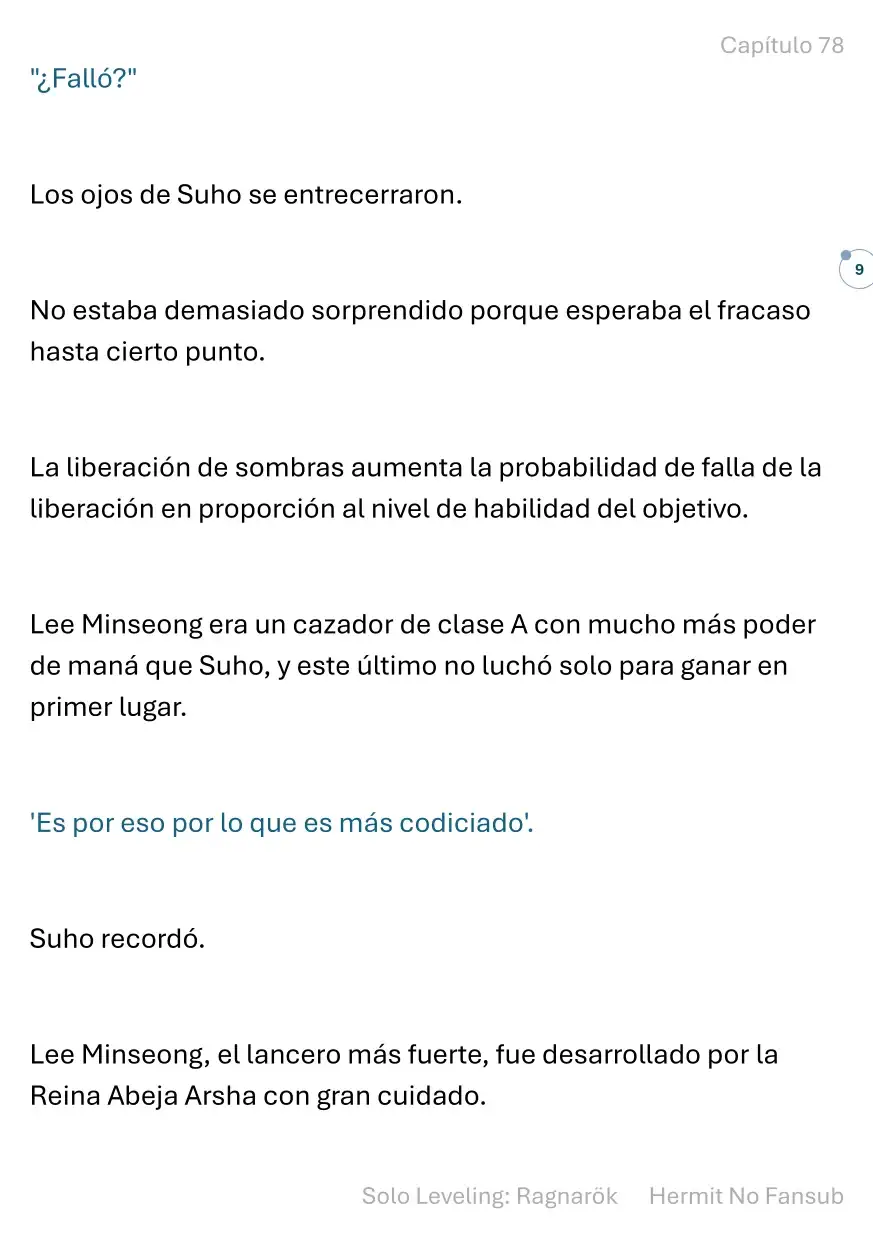 Capítulo 78

"¿Falló?"

Los ojos de Suho se entrecerraron.

9

No estaba demasiado sorprendido porque esperaba el fracaso hasta cierto punto.

La liberación de sombras aumenta la probabilidad de falla de la liberación en proporción al nivel de habilidad del objetivo.

Lee Minseong era un cazador de clase A con mucho más poder de maná que Suho, y este último no luchó solo para ganar en primer lugar.

'Es por eso por lo que es más codiciado'.

Suho recordó.

Lee Minseong, el lancero más fuerte, fue desarrollado por la Reina Abeja Arsha con gran cuidado.

Solo Leveling: Ragnarök Hermit No Fansub